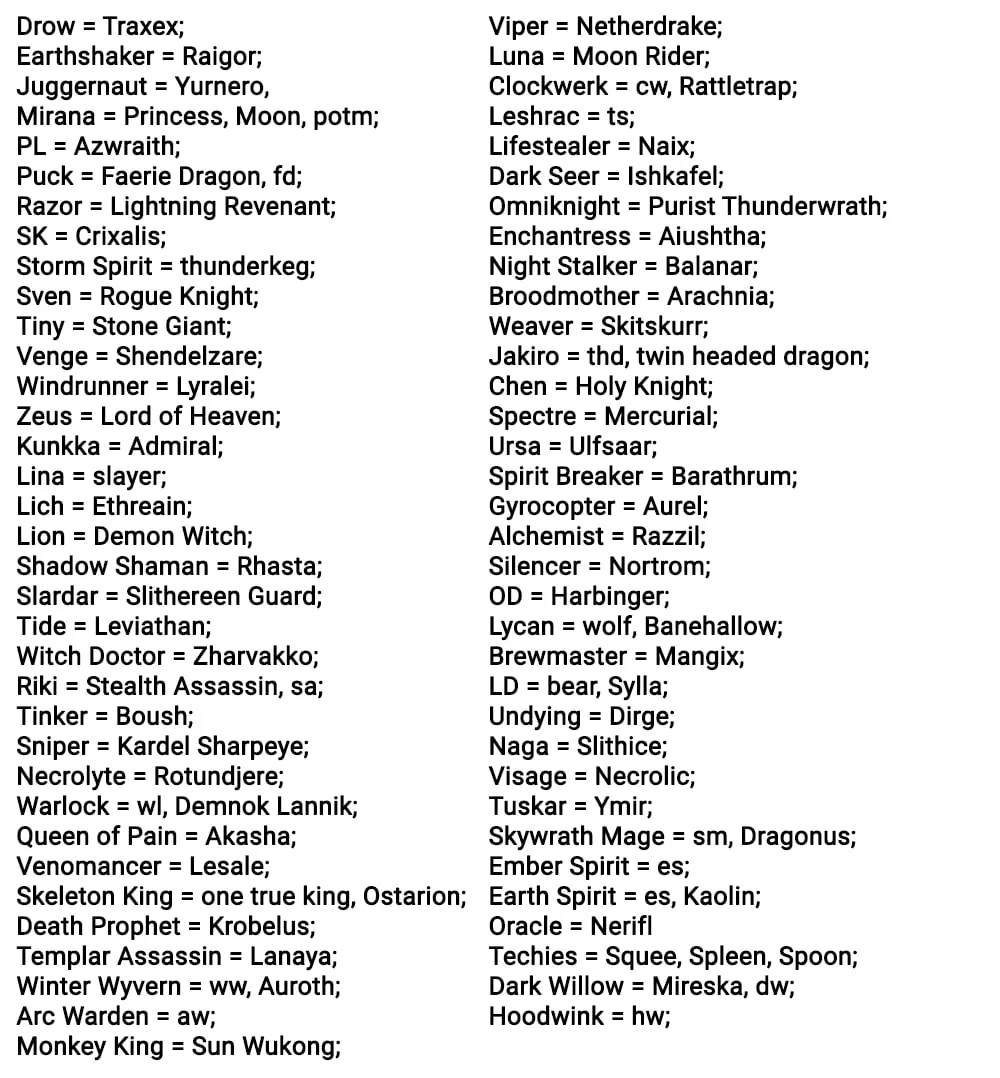 Drow = Traxex;
Earthshaker = Raigor;
Juggernaut = Yurnero,
Mirana = Princess, Moon, potm;
PL = Azwraith;
Puck = Faerie Dragon, fd;
Razor = Lightning Revenant;
SK = Crixalis;
Storm Spirit = thunderkeg;
Sven = Rogue Knight;
Tiny = Stone Giant;
Venge = Shendelzare;
Windrunner = Lyralei;
Zeus = Lord of Heaven;
Kunkka = Admiral;
Lina = slayer;
Lich = Ethreain;
Lion = Demon Witch;
Shadow Shaman = Rhasta;
Slardar = Slithereen Guard;
Tide = Leviathan;
Witch Doctor = Zharvakko;
Riki = Stealth Assassin, sa;
Tinker = Boush;
Sniper = Kardel Sharpeye;
Necrolyte = Rotundjere;
Warlock = wl, Demnok Lannik;
Queen of Pain = Akasha;
Venomancer = Lesale;
Skeleton King = one true king, Ostarion;
Death Prophet = Krobelus;
Templar Assassin = Lanaya;
Winter Wyvern = ww, Auroth;
Arc Warden = aw;
Monkey King = Sun Wukong;

Viper = Netherdrake;
Luna = Moon Rider;
Clockwerk = cw, Rattletrap;
Leshrac = ts;
Lifestealer = Naix;
Dark Seer = Ishkafel;
Omniknight = Purist Thunderwrath;
Enchantress = Aiushtha;
Night Stalker = Balanar;
Broodmother = Arachnia;
Weaver = Skitskurr;
Jakiro = thd, twin headed dragon;
Chen = Holy Knight;
Spectre = Mercurial;
Ursa = Ulfsaar;
Spirit Breaker = Barathrum;
Gyrocopter = Aurel;
Alchemist = Razzil;
Silencer = Nortrom;
OD = Harbinger;
Lycan = wolf, Banehallow;
Brewmaster = Mangix;
LD = bear, Sylla;
Undying = Dirge;
Naga = Slithice;
Visage = Necrolic;
Tuskar = Ymir;
Skywrath Mage = sm, Dragonus;
Ember Spirit = es;
Earth Spirit = es, Kaolin;
Oracle = Nerifl
Techies = Squee, Spleen, Spoon;
Dark Willow = Mireska, dw;
Hoodwink = hw;